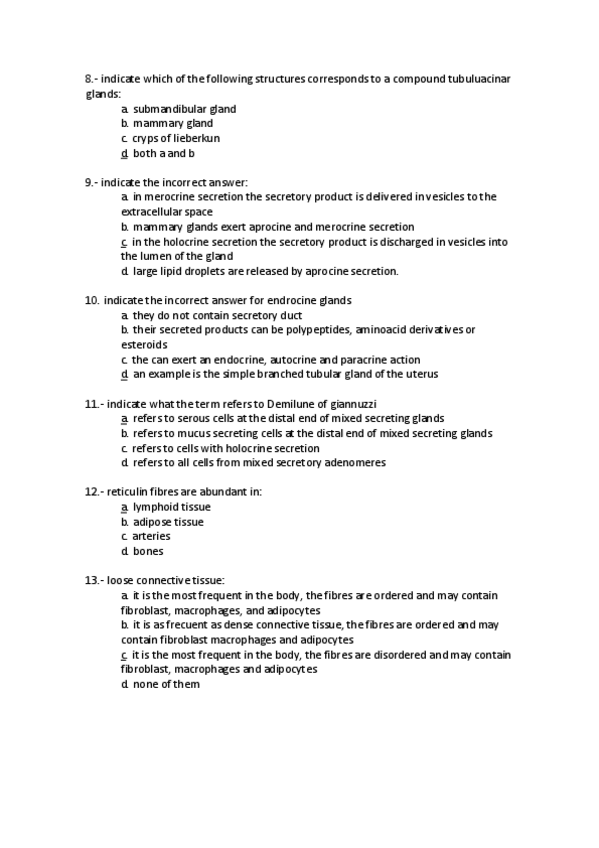 8.- indicate which of the following structures corresponds to a compound tubuluacinar glands:
a. submandibular gland
b. mammary gland
c. cryps of lieberkun
d. both a and b

9.- indicate the incorrect answer:
a. in merocrine secretion the secretory product is delivered in vesicles to the extracellular space
b. mammary glands exert aprocine and merocrine secretion
c. in the holocrine secretion the secretory product is discharged in vesicles into the lumen of the gland
d. large lipid droplets are released by aprocine secretion.

10. indicate the incorrect answer for endrocine glands
a. they do not contain secretory duct
b. their secreted products can be polypeptides, aminoacid derivatives or esteroids
c. the can exert an endocrine, autocrine and paracrine action
d. an example is the simple branched tubular gland of the uterus

11.- indicate what the term refers to Demilune of giannuzzi
a. refers to serous cells at the distal end of mixed secreting glands
b. refers to mucus secreting cells at the distal end of mixed secreting glands
c. refers to cells with holocrine secretion
d. refers to all cells from mixed secretory adenomeres

12.- reticulin fibres are abundant in:
a. lymphoid tissue
b. adipose tissue
c. arteries
d. bones

13.- loose connective tissue:
a. it is the most frequent in the body, the fibres are ordered and may contain fibroblast, macrophages, and adipocytes
b. it is as frecuent as dense connective tissue, the fibres are ordered and may contain fibroblast macrophages and adipocytes
c. it is the most frequent in the body, the fibres are disordered and may contain fibroblast, macrophages and adipocytes
d. none of them